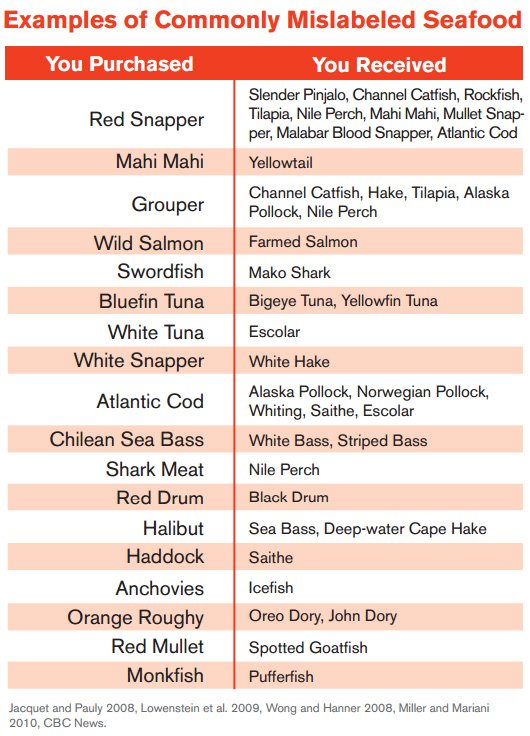 Examples of Commonly Mislabeled Seafood

| You Purchased | You Received |
|---|---|
| Red Snapper | Slender Pinjalo, Channel Catfish, Rockfish, Tilapia, Nile Perch, Mahi Mahi, Mullet Snapper, Malabar Blood Snapper, Atlantic Cod |
| Mahi Mahi | Yellowtail |
| Grouper | Channel Catfish, Hake, Tilapia, Alaska Pollock, Nile Perch |
| Wild Salmon | Farmed Salmon |
| Swordfish | Mako Shark |
| Bluefin Tuna | Bigeye Tuna, Yellowfin Tuna |
| White Tuna | Escolar |
| White Snapper | White Hake |
| Atlantic Cod | Alaska Pollock, Norwegian Pollock, Whiting, Saithe, Escolar |
| Chilean Sea Bass | White Bass, Striped Bass |
| Shark Meat | Nile Perch |
| Red Drum | Black Drum |
| Halibut | Sea Bass, Deep-water Cape Hake |
| Haddock | Saithe |
| Anchovies | Icefish |
| Orange Roughy | Oreo Dory, John Dory |
| Red Mullet | Spotted Goatfish |
| Monkfish | Pufferfish |

Jacquet and Pauly 2008, Lowenstein et al. 2009, Wong and Hanner 2008, Miller and Mariani 2010, CBC News.